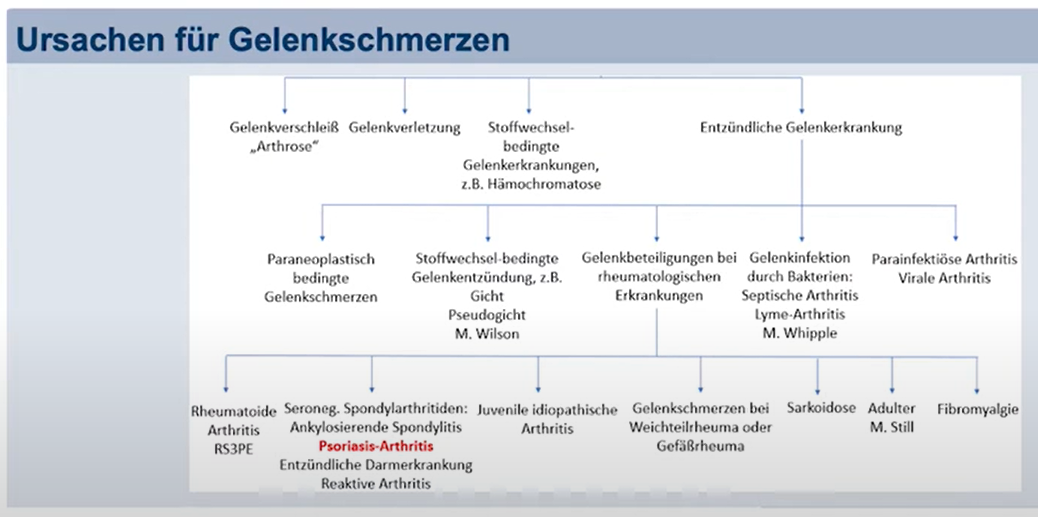 Ursachen für Gelenkschmerzen

Gelenkverschleiß „Arthrose“

Gelenkverletzung

Stoffwechsel-bedingte Gelenkerkrankungen, z.B. Hämochromatose

Entzündliche Gelenkerkrankung

Paraneoplastisch bedingte Gelenkschmerzen

Stoffwechsel-bedingte Gelenkentzündung, z.B. Gicht Pseudogicht M. Wilson

Gelenkbeteiligungen bei rheumatologischen Erkrankungen

Gelenkinfektion durch Bakterien: Septische Arthritis Lyme-Arthritis M. Whipple

Parainfektiöse Arthritis Virale Arthritis

Rheumatoide Arthritis RS3PE

Seroneg. Spondylarthritiden: Ankylosierende Spondylitis Psoriasis-Arthritis Entzündliche Darmerkrankung Reaktive Arthritis

Juvenile idiopathische Arthritis

Gelenkschmerzen bei Weichteilrheuma oder Gefäßrheuma

Sarkoidose

Adulter M. Still

Fibromyalgie